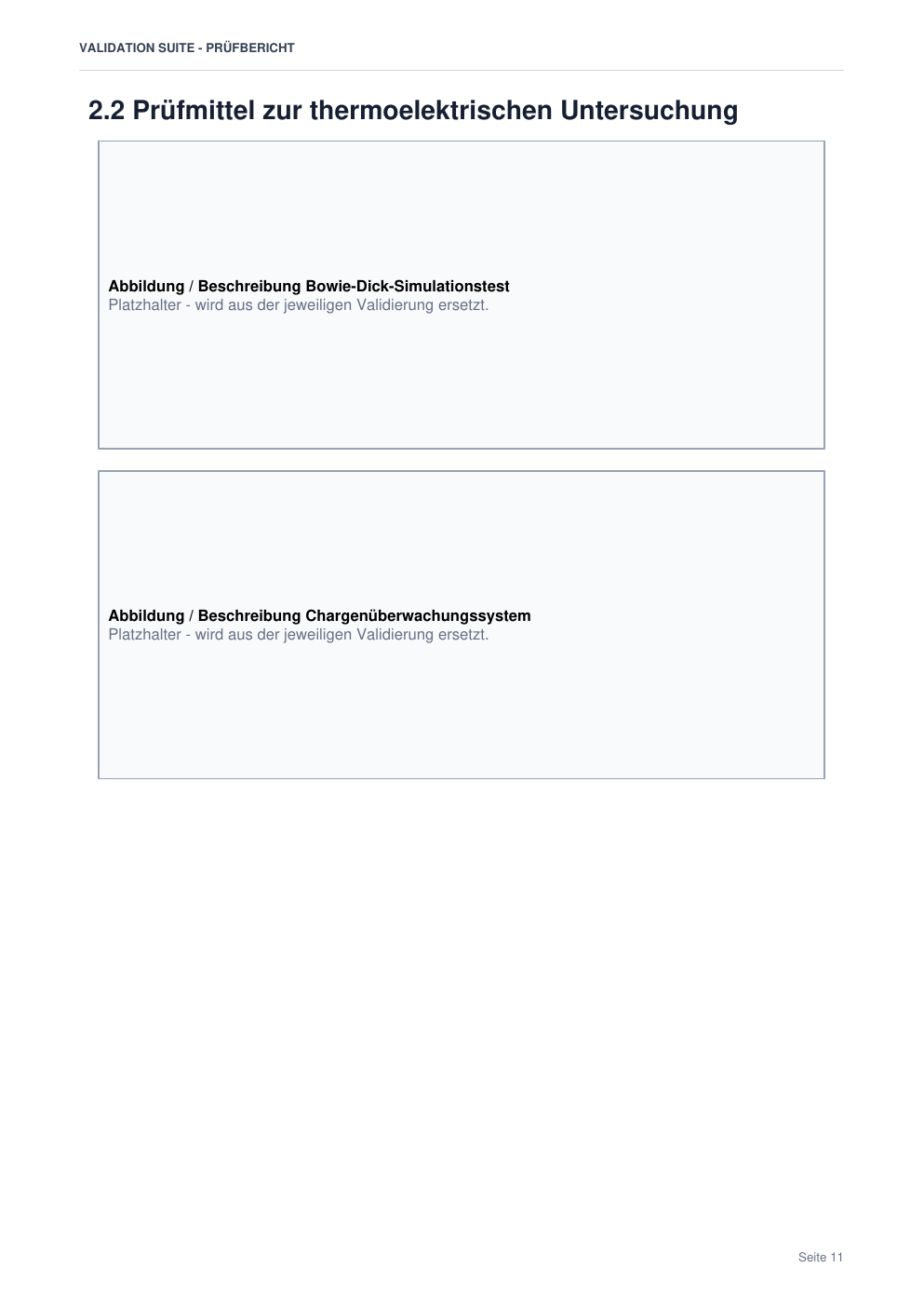 VALIDATION SUITE - PRÜFBERICHT

2.2 Prüfmittel zur thermoelektrischen Untersuchung

Abbildung / Beschreibung Bowie-Dick-Simulationstest
Platzhalter - wird aus der jeweiligen Validierung ersetzt.

Abbildung / Beschreibung Chargenüberwachungssystem
Platzhalter - wird aus der jeweiligen Validierung ersetzt.

Seite 11